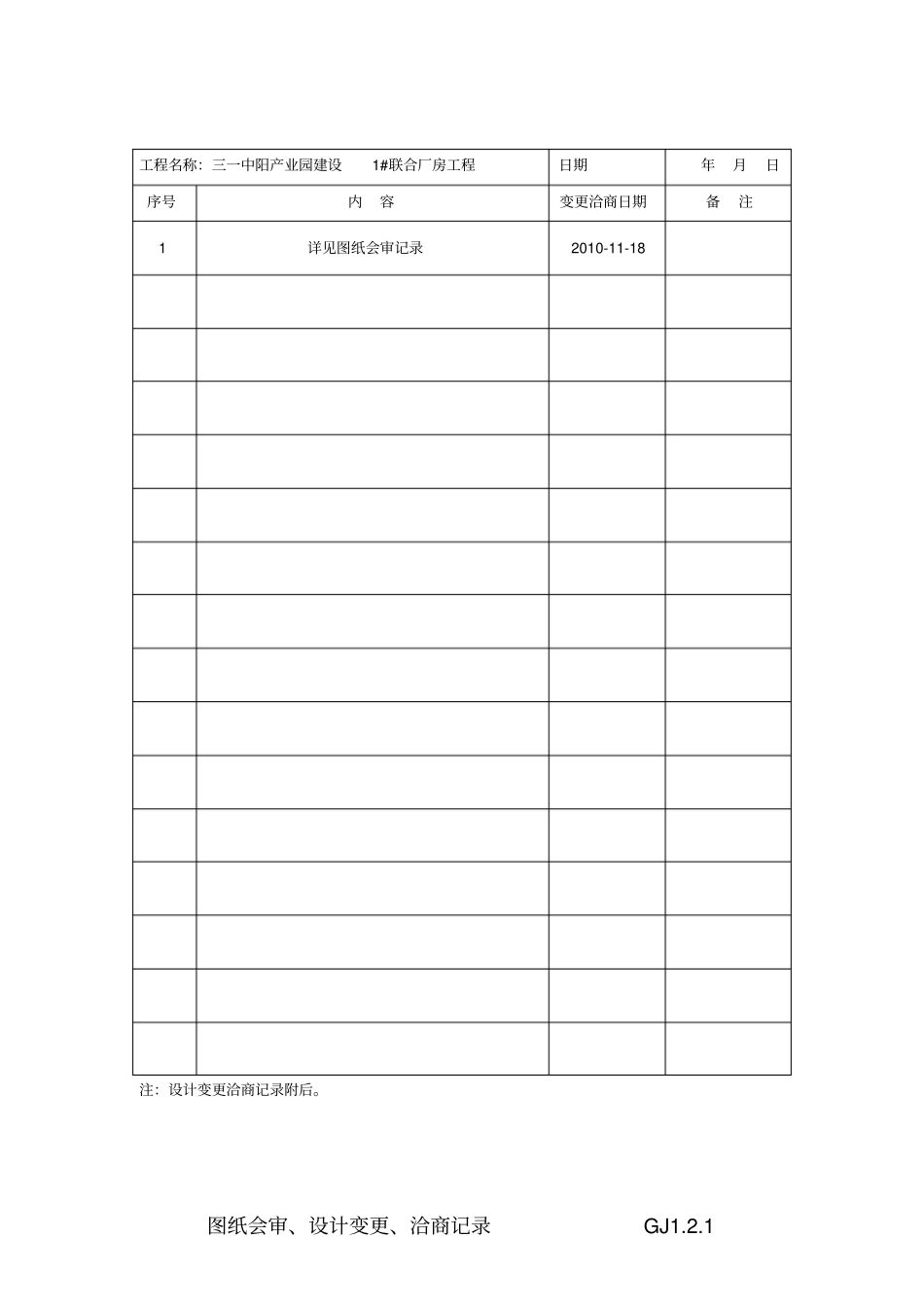 | 工程名称：三一中阳产业园建设 1#联合厂房工程 | | 日期 | 年 月 日 |
|---|---|---|---|
| 序号 | 内 容 | 变更洽商日期 | 备 注 |
| 1 | 详见图纸会审记录 | 2010-11-18 | |
| | | | |
| | | | |
| | | | |
| | | | |
| | | | |
| | | | |
| | | | |
| | | | |
| | | | |
| | | | |
| | | | |
| | | | |
| | | | |
| | | | |
| | | | |

注：设计变更洽商记录附后。

图纸会审、设计变更、洽商记录 GJ1.2.1